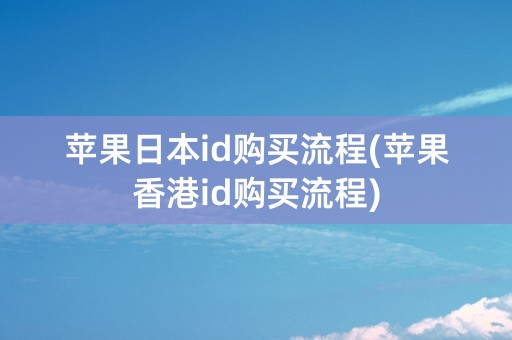 苹果日本id购买流程(苹果香港id购买流程)